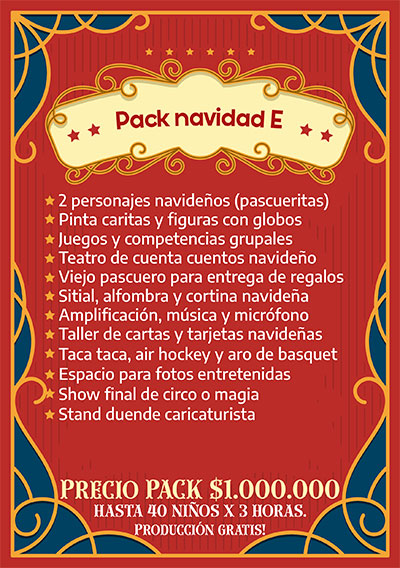 Pack navidad E

★ 2 personajes navideños (pascueritas)
★ Pinta caritas y figuras con globos
★ Juegos y competencias grupales
★ Teatro de cuenta cuentos navideño
★ Viejo pascuero para entrega de regalos
★ Sitial, alfombra y cortina navideña
★ Amplificación, música y micrófono
★ Taller de cartas y tarjetas navideñas
★ Taca taca, air hockey y aro de basquet
★ Espacio para fotos entretenidas
★ Show final de circo o magia
★ Stand duende caricaturista

PRECIO PACK $1.000.000
HASTA 40 NIÑOS X 3 HORAS.
PRODUCCIÓN GRATIS!